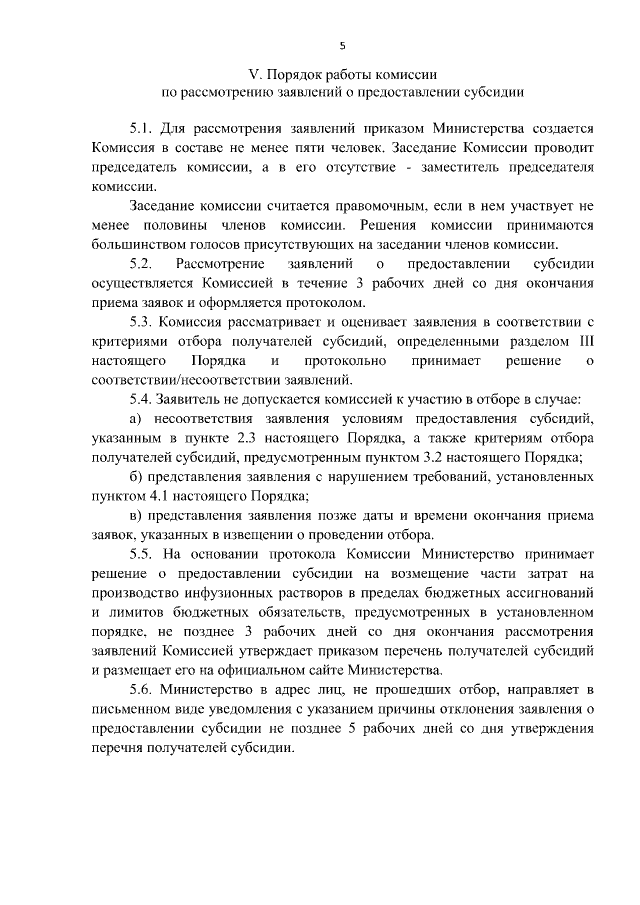 5

V. Порядок работы комиссии
по рассмотрению заявлений о предоставлении субсидии

5.1. Для рассмотрения заявлений приказом Министерства создается Комиссия в составе не менее пяти человек. Заседание Комиссии проводит председатель комиссии, а в его отсутствие - заместитель председателя комиссии.

Заседание комиссии считается правомочным, если в нем участвует не менее половины членов комиссии. Решения комиссии принимаются большинством голосов присутствующих на заседании членов комиссии.

5.2. Рассмотрение заявлений о предоставлении субсидии осуществляется Комиссией в течение 3 рабочих дней со дня окончания приема заявок и оформляется протоколом.

5.3. Комиссия рассматривает и оценивает заявления в соответствии с критериями отбора получателей субсидий, определенными разделом III настоящего Порядка и протокольно принимает решение о соответствии/несоответствии заявлений.

5.4. Заявитель не допускается комиссией к участию в отборе в случае:

а) несоответствия заявления условиям предоставления субсидий, указанным в пункте 2.3 настоящего Порядка, а также критериям отбора получателей субсидий, предусмотренным пунктом 3.2 настоящего Порядка;

б) представления заявления с нарушением требований, установленных пунктом 4.1 настоящего Порядка;

в) представления заявления позже даты и времени окончания приема заявок, указанных в извещении о проведении отбора.

5.5. На основании протокола Комиссии Министерство принимает решение о предоставлении субсидии на возмещение части затрат на производство инфузионных растворов в пределах бюджетных ассигнований и лимитов бюджетных обязательств, предусмотренных в установленном порядке, не позднее 3 рабочих дней со дня окончания рассмотрения заявлений Комиссией утверждает приказом перечень получателей субсидий и размещает его на официальном сайте Министерства.

5.6. Министерство в адрес лиц, не прошедших отбор, направляет в письменном виде уведомления с указанием причины отклонения заявления о предоставлении субсидии не позднее 5 рабочих дней со дня утверждения перечня получателей субсидии.